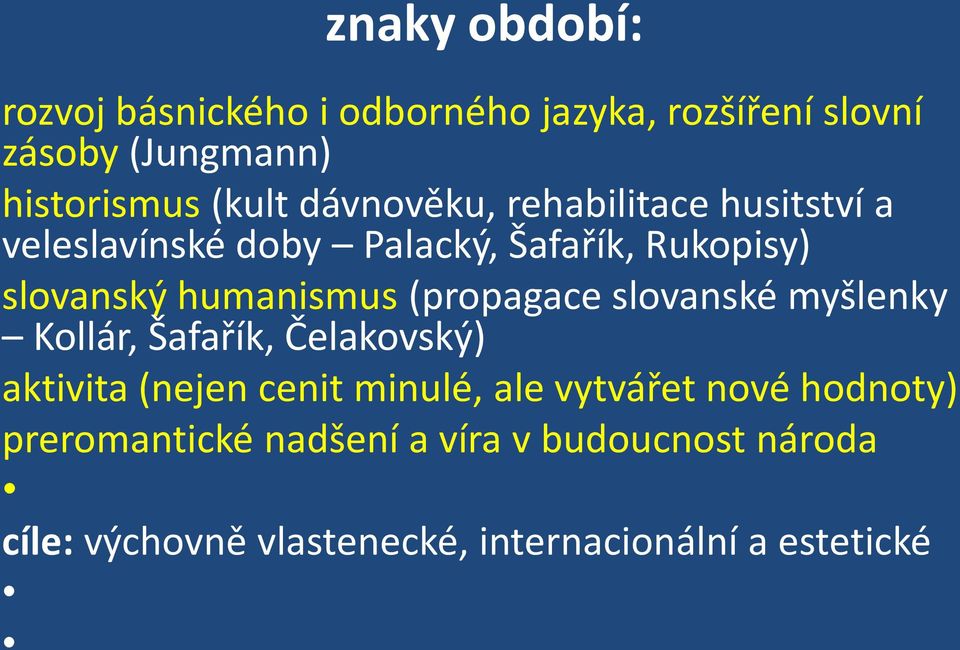 znaky období:

rozvoj básnického i odborného jazyka, rozšíření slovní zásoby (Jungmann)

historismus (kult dávnověku, rehabilitace husitství a veleslavínské doby – Palacký, Šafařík, Rukopisy)

slovanský humanismus (propagace slovanské myšlenky – Kollár, Šafařík, Čelakovský)

aktivita (nejen cenit minulé, ale vytvářet nové hodnoty)

preromantické nadšení a víra v budoucnost národa

•

cíle: výchovně vlastenecké, internacionální a estetické

•

•